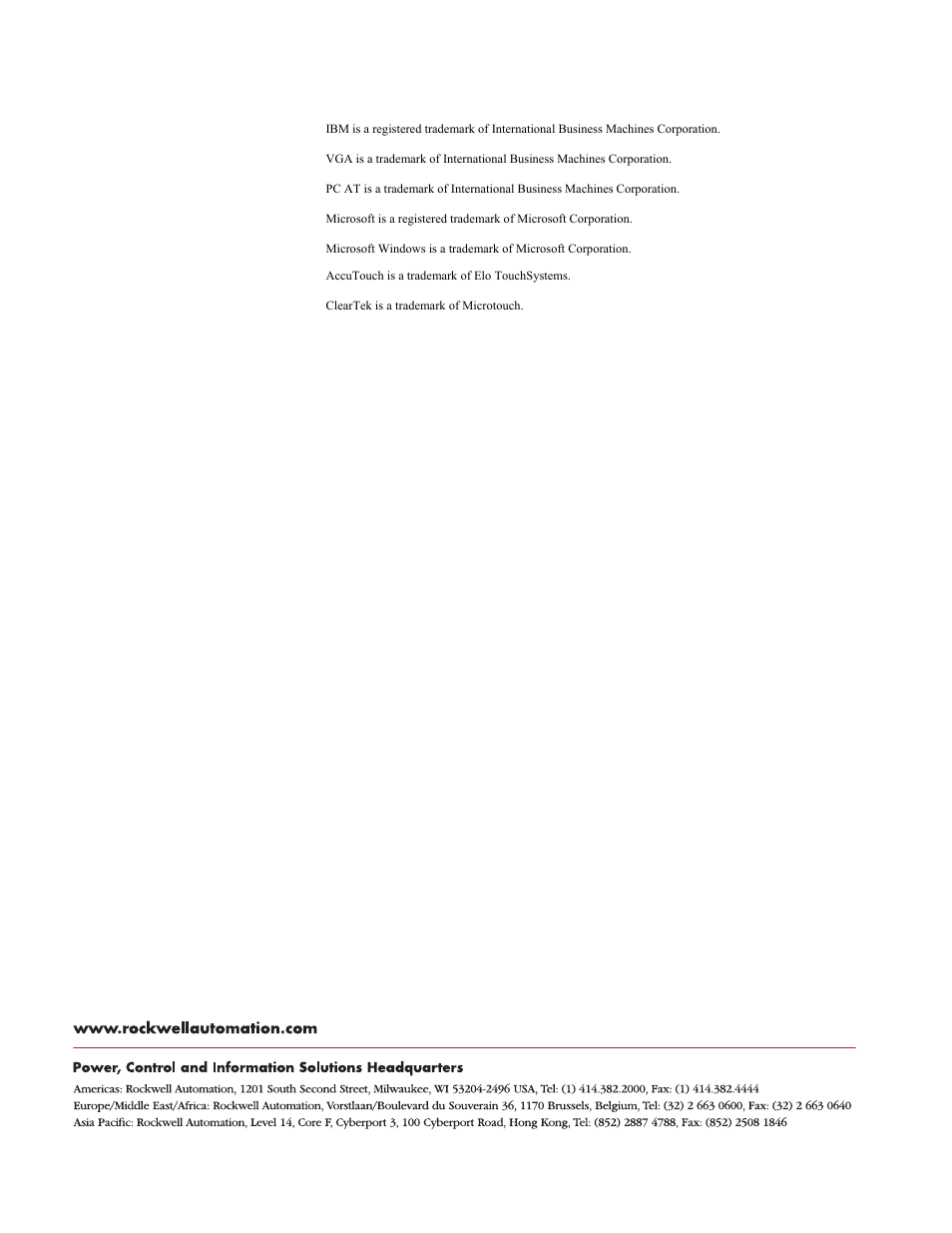 IBM is a registered trademark of International Business Machines Corporation.

VGA is a trademark of International Business Machines Corporation.

PC AT is a trademark of International Business Machines Corporation.

Microsoft is a registered trademark of Microsoft Corporation.

Microsoft Windows is a trademark of Microsoft Corporation.

AccuTouch is a trademark of Elo TouchSystems.

ClearTek is a trademark of Microtouch.

www.rockwellautomation.com

Power, Control and Information Solutions Headquarters

Americas: Rockwell Automation, 1201 South Second Street, Milwaukee, WI 53204-2496 USA, Tel: (1) 414.382.2000, Fax: (1) 414.382.4444
Europe/Middle East/Africa: Rockwell Automation, Vorstlaan/Boulevard du Souverain 36, 1170 Brussels, Belgium, Tel: (32) 2 663 0600, Fax: (32) 2 663 0640
Asia Pacific: Rockwell Automation, Level 14, Core F, Cyberport 3, 100 Cyberport Road, Hong Kong, Tel: (852) 2887 4788, Fax: (852) 2508 1846